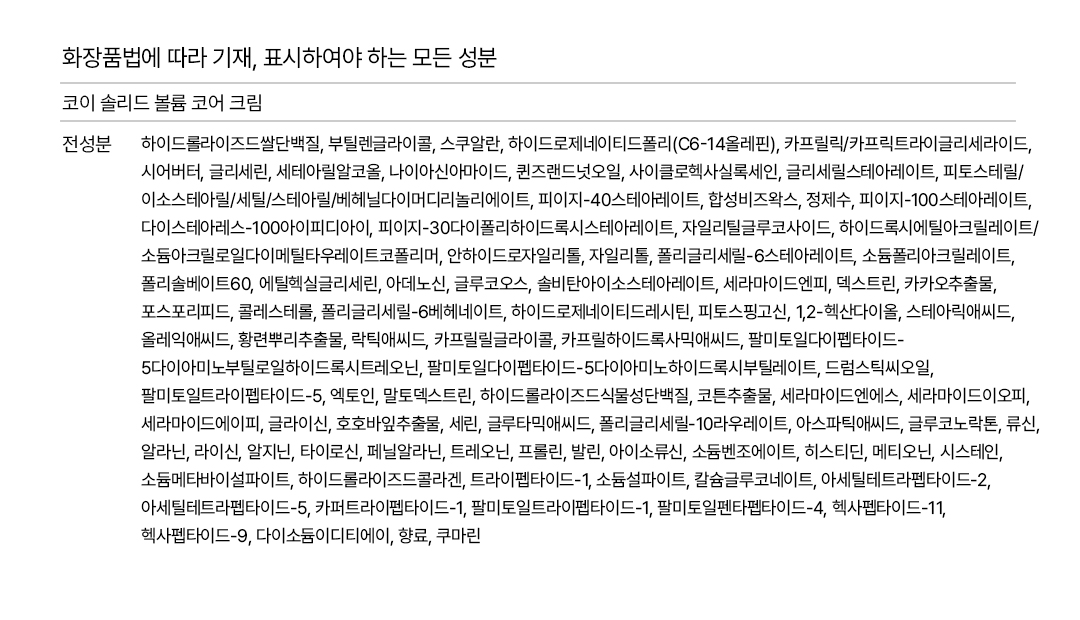 화장품법에 따라 기재, 표시하여야 하는 모든 성분

코이 솔리드 볼륨 코어 크림

전성분

하이드롤라이즈드쌀단백질, 부틸렌글라이콜, 스쿠알란, 하이드로제네이티드폴리(C6-14올레핀), 카프릴릭/카프릭트라이글리세라이드, 시어버터, 글리세린, 세테아릴알코올, 나이아신아마이드, 퀸즈랜드넛오일, 사이클로헥사실록세인, 글리세릴스테아레이트, 피토스테릴/이소스테아릴/세틸/스테아릴/베헤닐다이머디리놀리에이트, 피이지-40스테아레이트, 합성비즈왁스, 정제수, 피이지-100스테아레이트, 다이스테아레스-100아이피디아이, 피이지-30다이폴리하이드록시스테아레이트, 자일리틸글루코사이드, 하이드록시에틸아크릴레이트/소듐아크릴로일다이메틸타우레이트코폴리머, 안하이드로자일리톨, 자일리톨, 폴리글리세릴-6스테아레이트, 소듐폴리아크릴레이트, 폴리솔베이트60, 에틸헥실글리세린, 아데노신, 글루코오스, 솔비탄아이소스테아레이트, 세라마이드엔피, 덱스트린, 카카오추출물, 포스포리피드, 콜레스테롤, 폴리글리세릴-6베헤네이트, 하이드로제네이티드레시틴, 피토스핑고신, 1,2-헥산다이올, 스테아릭애씨드, 올레익애씨드, 황련뿌리추출물, 락틱애씨드, 카프릴릴글라이콜, 카프릴하이드록사믹애씨드, 팔미토일다이펩타이드-5다이아미노부틸로일하이드록시트레오닌, 팔미토일다이펩타이드-5다이아미노하이드록시부틸레이트, 드럼스틱씨오일, 팔미토일트라이펩타이드-5, 엑토인, 말토덱스트린, 하이드롤라이즈드식물성단백질, 코튼추출물, 세라마이드엔에스, 세라마이드이오피, 세라마이드에이피, 글라이신, 호호바잎추출물, 세린, 글루타믹애씨드, 폴리글리세릴-10라우레이트, 아스파틱애씨드, 글루코노락톤, 류신, 알라닌, 라이신, 알지닌, 타이로신, 페닐알라닌, 트레오닌, 프롤린, 발린, 아이소류신, 소듐벤조에이트, 히스티딘, 메티오닌, 시스테인, 소듐메타바이설파이트, 하이드롤라이즈드콜라겐, 트라이펩타이드-1, 소듐설파이트, 칼슘글루코네이트, 아세틸테트라펩타이드-2, 아세틸테트라펩타이드-5, 카퍼트라이펩타이드-1, 팔미토일트라이펩타이드-1, 팔미토일펜타펩타이드-4, 헥사펩타이드-11, 헥사펩타이드-9, 다이소듐이디티에이, 향료, 쿠마린